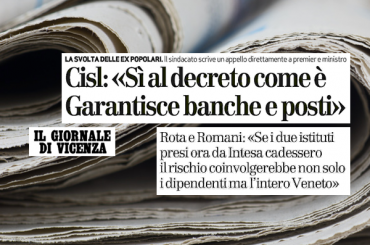 LA SVOLTA DELLE EX POPOLARI. Il sindacato scrive un appello direttamente a premier e ministro

Cisl: «Sì al decreto come è Garantisce banche e posti»

IL GIORNALE DI VICENZA

Rota e Romani: «Se i due istituti presi ora da Intesa cadessero il rischio coinvolgerebbe non solo i dipendenti ma l'intero Veneto»